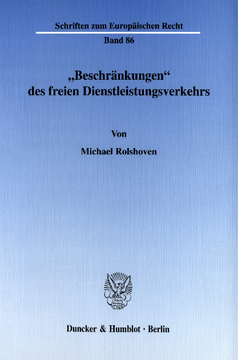 Schriften zum Europäischen Recht

Band 86

„Beschränkungen“ des freien Dienstleistungsverkehrs

Von

Michael Rolshoven

Duncker & Humblot · Berlin